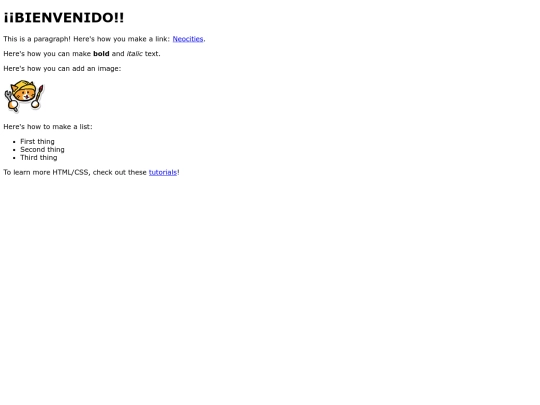 ¡¡BIENVENIDO!!

This is a paragraph! Here's how you make a link: Neocities.

Here's how you can make bold and italic text.

Here's how you can add an image:

Here's how to make a list:

• First thing
• Second thing
• Third thing

To learn more HTML/CSS, check out these tutorials!